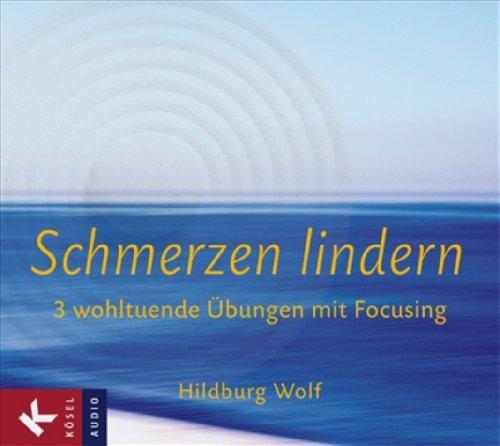 Schmerzen lindern

3 wohltuende Übungen mit Focusing

Hildburg Wolf

K
KÖSEL
AUDIO